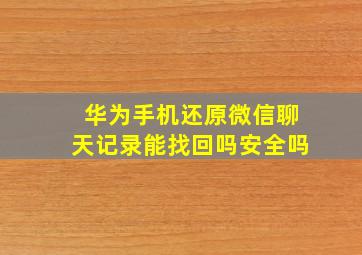 华为手机还原微信聊天记录能找回吗安全吗